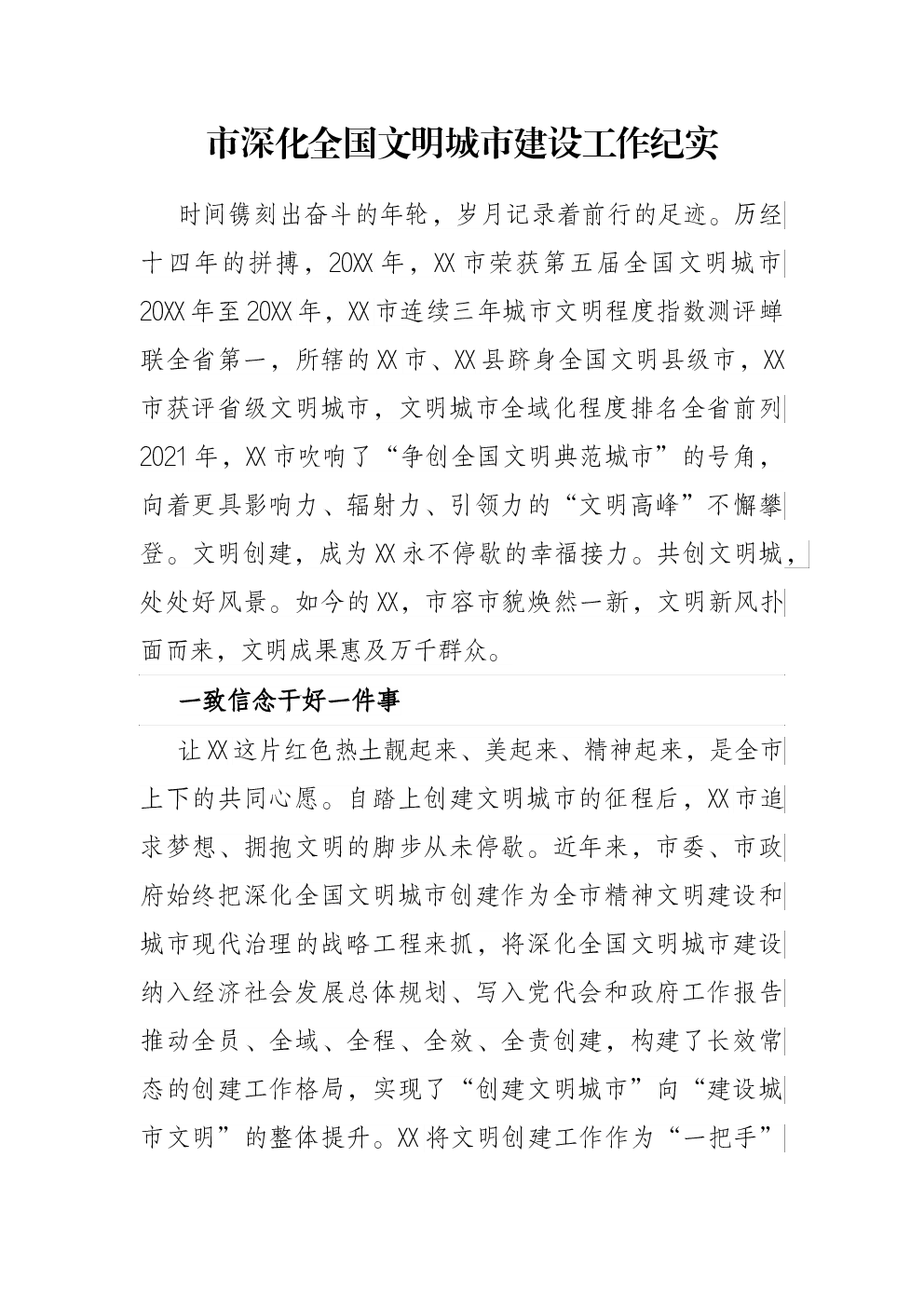 市深化全国文明城市建设工作纪实

时间镌刻出奋斗的年轮，岁月记录着前行的足迹。历经十四年的拼搏，20XX年，XX市荣获第五届全国文明城市20XX年至20XX年，XX市连续三年城市文明程度指数测评蝉联全省第一，所辖的XX市、XX县跻身全国文明县级市，XX市获评省级文明城市，文明城市全域化程度排名全省前列2021年，XX市吹响了“争创全国文明典范城市”的号角，向着更具影响力、辐射力、引领力的“文明高峰”不懈攀登。文明创建，成为XX永不停歇的幸福接力。共创文明城，处处好风景。如今的XX，市容市貌焕然一新，文明新风扑面而来，文明成果惠及万千群众。

一致信念干好一件事

让XX这片红色热土靓起来、美起来、精神起来，是全市上下的共同心愿。自踏上创建文明城市的征程后，XX市追求梦想、拥抱文明的脚步从未停歇。近年来，市委、市政府始终把深化全国文明城市创建作为全市精神文明建设和城市现代治理的战略工程来抓，将深化全国文明城市建设纳入经济社会发展总体规划、写入党代会和政府工作报告推动全员、全域、全程、全效、全责创建，构建了长效常态的创建工作格局，实现了“创建文明城市”向“建设城市文明”的整体提升。XX将文明创建工作作为“一把手”